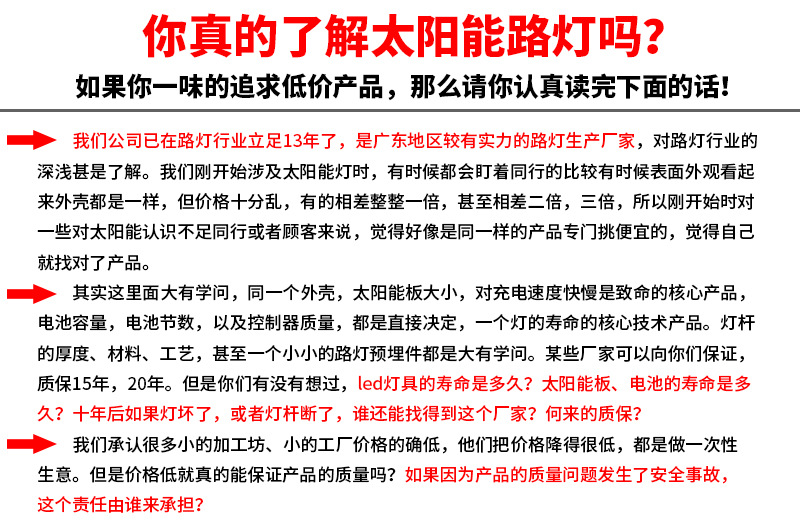 你真的了解太阳能路灯吗？

如果你一味的追求低价产品，那么请你认真读完下面的话！

我们公司已在路灯行业立足13年了，是广东地区较有实力的路灯生产厂家，对路灯行业的深浅甚是了解。我们刚开始涉及太阳能灯时，有时候都会盯着同行的比较有时候表面外观看起来外壳都是一样，但价格十分乱，有的相差整整一倍，甚至相差二倍，三倍，所以刚开始时对一些对太阳能认识不足同行或者顾客来说，觉得好像是同一样的产品专门挑便宜的，觉得自己就找对了产品。

其实这里面大有学问，同一个外壳，太阳能板大小，对充电速度快慢是致命的核心产品，电池容量，电池节数，以及控制器质量，都是直接决定，一个灯的寿命的核心技术产品。灯杆的厚度、材料、工艺，甚至一个小小的路灯预埋件都是大有学问。某些厂家可以向你们保证，质保15年，20年。但是你们有没有想过，led灯具的寿命是多久？太阳能板、电池的寿命是多久？十年后如果灯坏了，或者灯杆断了，谁还能找得到这个厂家？何来的质保？

我们承认很多小的加工坊、小的工厂价格的确低，他们把价格降得很低，都是做一次性生意。但是价格低就真的能保证产品的质量吗？如果因为产品的质量问题发生了安全事故，这个责任由谁来承担？